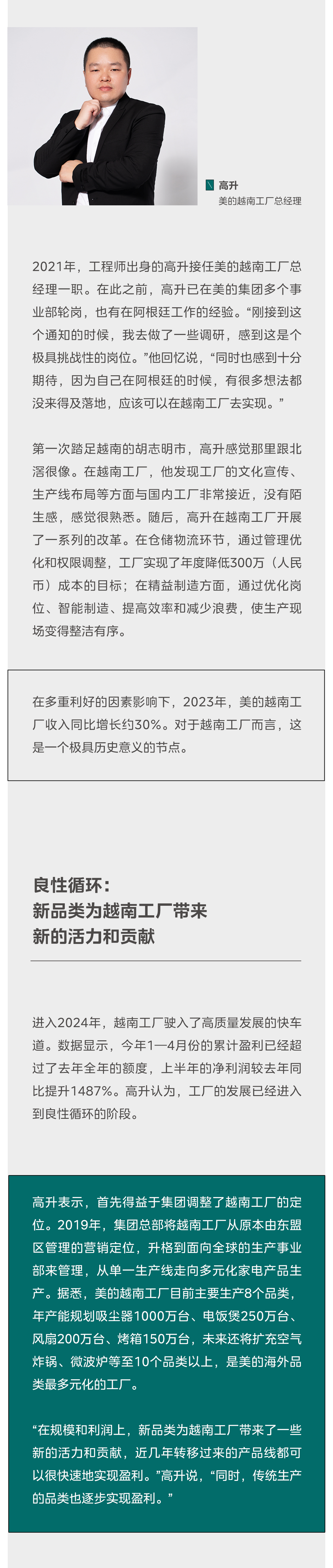 高升
美的越南工厂总经理

2021年，工程师出身的高升接任美的越南工厂总经理一职。在此之前，高升已在美的集团多个事业部轮岗，也有在阿根廷工作的经验。“刚接到这个通知的时候，我去做了一些调研，感到这是个极具挑战性的岗位。”他回忆说，“同时也感到十分期待，因为自己在阿根廷的时候，有很多想法都没来得及落地，应该可以在越南工厂去实现。”

第一次踏足越南的胡志明市，高升感觉那里跟北滘很像。在越南工厂，他发现工厂的文化宣传、生产线布局等方面与国内工厂非常接近，没有陌生感，感觉很熟悉。随后，高升在越南工厂开展了一系列的改革。在仓储物流环节，通过管理优化和权限调整，工厂实现了年度降低300万（人民币）成本的目标；在精益制造方面，通过优化岗位、智能制造、提高效率和减少浪费，使生产现场变得整洁有序。

在多重利好的因素影响下，2023年，美的越南工厂收入同比增长约30%。对于越南工厂而言，这是一个极具历史意义的节点。

良性循环：
新品类为越南工厂带来
新的活力和贡献

进入2024年，越南工厂驶入了高质量发展的快车道。数据显示，今年1—4月份的累计盈利已经超过了去年全年的额度，上半年的净利润较去年同比提升1487%。高升认为，工厂的发展已经进入到良性循环的阶段。

高升表示，首先得益于集团调整了越南工厂的定位。2019年，集团总部将越南工厂从原本由东盟区管理的营销定位，升格到面向全球的生产事业部来管理，从单一生产线走向多元化家电产品生产。据悉，美的越南工厂目前主要生产8个品类，年产能规划吸尘器1000万台、电饭煲250万台、风扇200万台、烤箱150万台，未来还将扩充空气炸锅、微波炉等至10个品类以上，是美的海外品类最多元化的工厂。

“在规模和利润上，新品类为越南工厂带来了一些新的活力和贡献，近几年转移过来的产品线都可以很快速地实现盈利。”高升说，“同时，传统生产的品类也逐步实现盈利。”